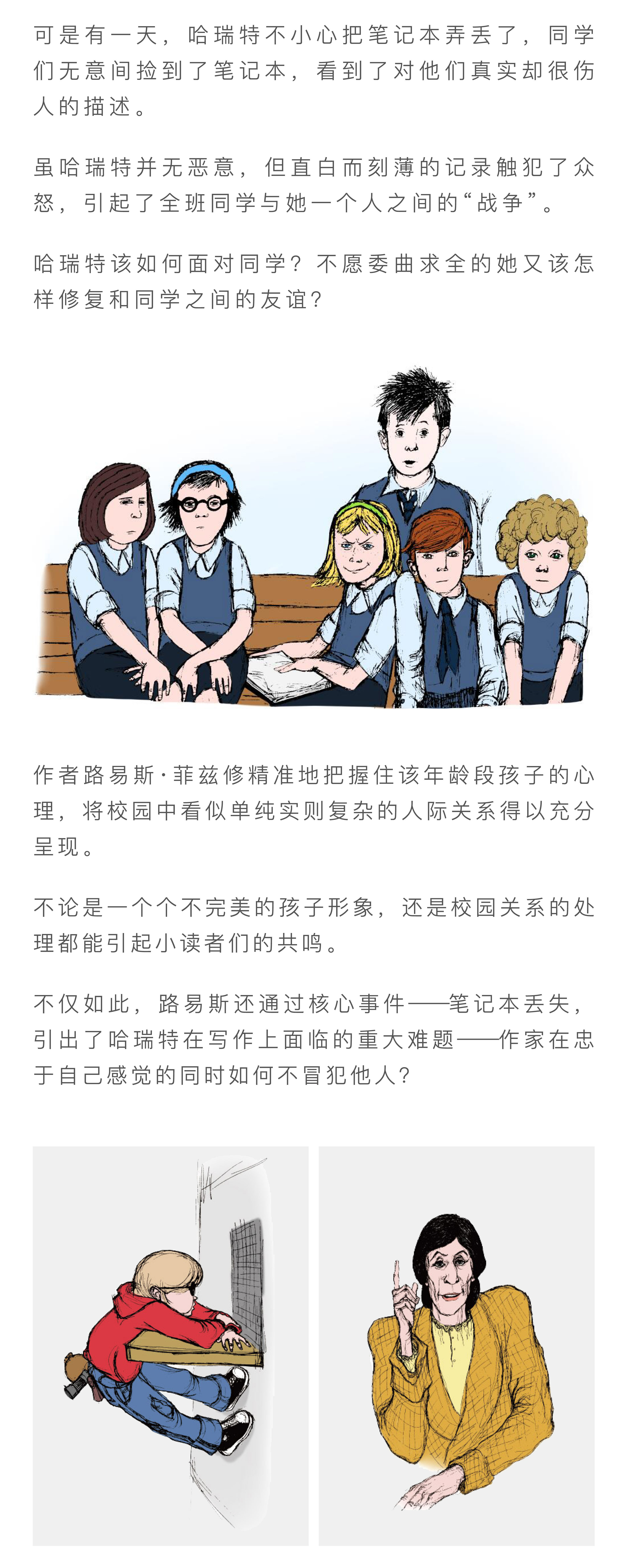 可是有一天，哈瑞特不小心把笔记本弄丢了，同学们无意间捡到了笔记本，看到了对他们真实却很伤人的描述。

虽哈瑞特并无恶意，但直白而刻薄的记录触犯了众怒，引起了全班同学与她一个人之间的“战争”。

哈瑞特该如何面对同学？不愿委曲求全的她又该怎样修复和同学之间的友谊？

作者路易斯·菲兹修精准地把握住该年龄段孩子的心理，将校园中看似单纯实则复杂的人际关系得以充分呈现。

不论是一个个不完美的孩子形象，还是校园关系的处理都能引起小读者们的共鸣。

不仅如此，路易斯还通过核心事件——笔记本丢失，引出了哈瑞特在写作上面临的重大难题——作家在忠于自己感觉的同时如何不冒犯他人？